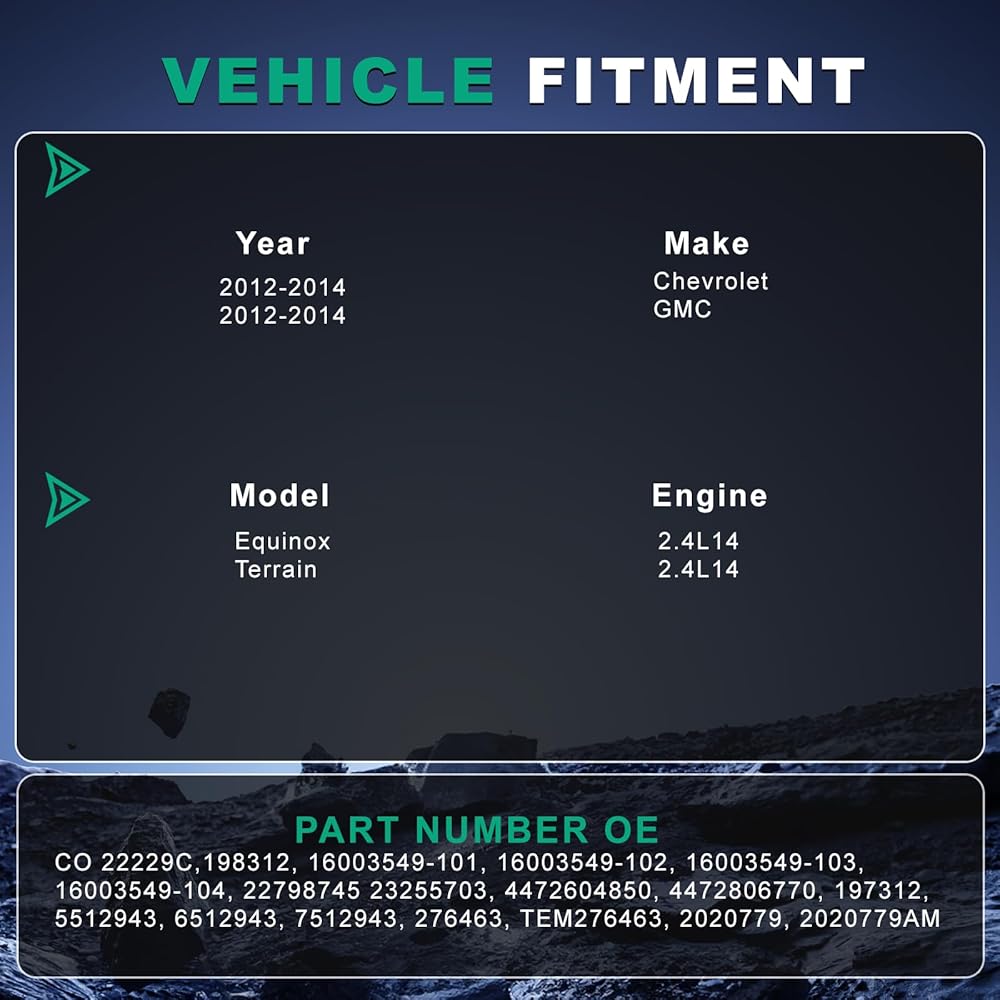 VEHICLE FITMENT

Year
2012-2014
2012-2014

Make
Chevrolet
GMC

Model
Equinox
Terrain

Engine
2.4L14
2.4L14

PART NUMBER OE
CO 22229C,198312, 16003549-101, 16003549-102, 16003549-103, 16003549-104, 22798745 23255703, 4472604850, 4472806770, 197312, 5512943, 6512943, 7512943, 276463, TEM276463, 2020779, 2020779AM